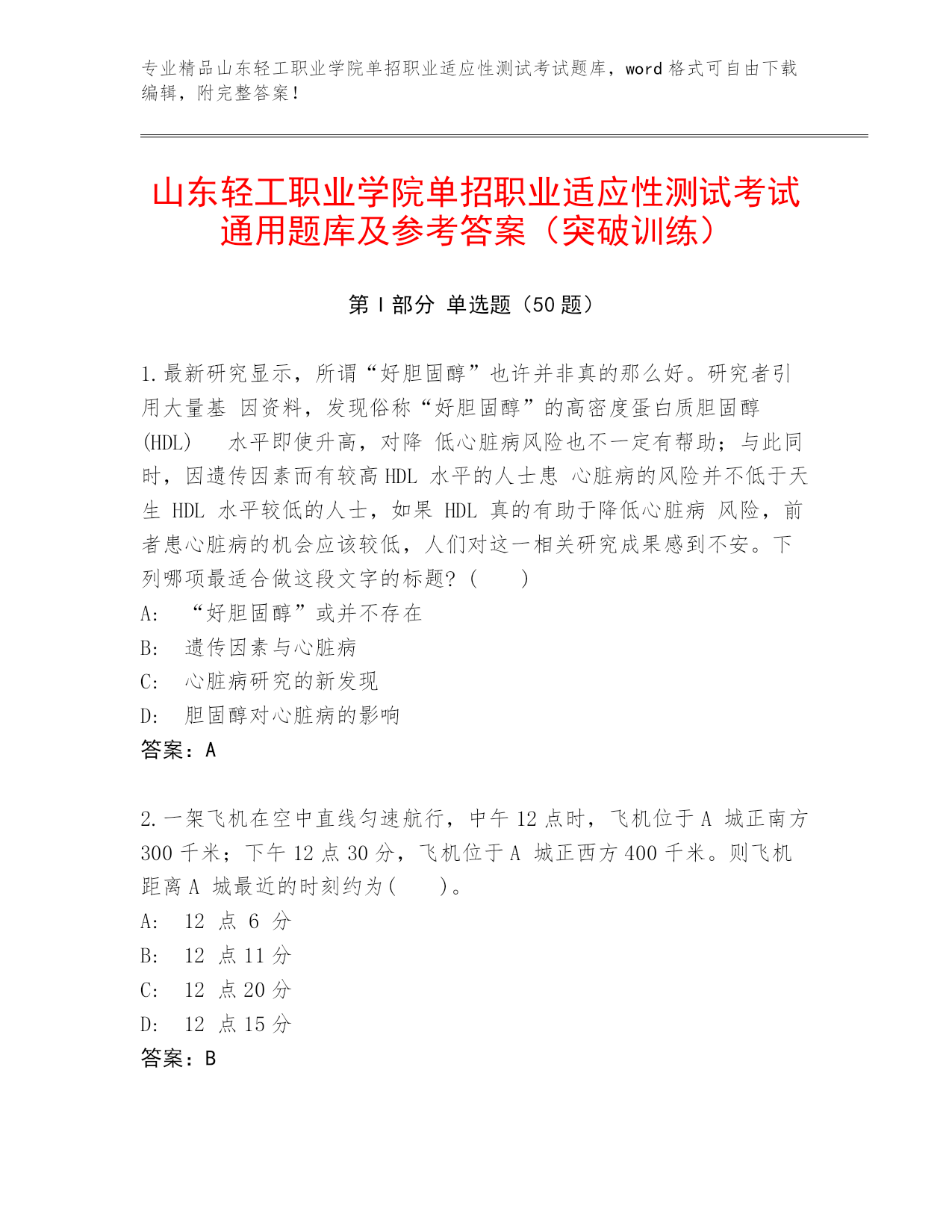 专业精品山东轻工职业学院单招职业适应性测试考试题库，word 格式可自由下载编辑，附完整答案！

山东轻工职业学院单招职业适应性测试考试通用题库及参考答案（突破训练）

第 I 部分 单选题（50 题）

1.最新研究显示，所谓“好胆固醇”也许并非真的那么好。研究者引用大量基 因资料，发现俗称“好胆固醇”的高密度蛋白质胆固醇(HDL) 水平即使升高，对降 低心脏病风险也不一定有帮助；与此同时，因遗传因素而有较高 HDL 水平的人士患 心脏病的风险并不低于天生 HDL 水平较低的人士，如果 HDL 真的有助于降低心脏病 风险，前者患心脏病的机会应该较低，人们对这一相关研究成果感到不安。下列哪项最适合做这段文字的标题？（　　）
A: “好胆固醇”或并不存在
B: 遗传因素与心脏病
C: 心脏病研究的新发现
D: 胆固醇对心脏病的影响
答案：A

2.一架飞机在空中直线匀速航行，中午 12 点时，飞机位于 A 城正南方 300 千米；下午 12 点 30 分，飞机位于 A 城正西方 400 千米。则飞机距离 A 城最近的时刻约为（　　）。
A: 12 点 6 分
B: 12 点 11 分
C: 12 点 20 分
D: 12 点 15 分
答案：B